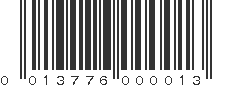 0 013776 000013